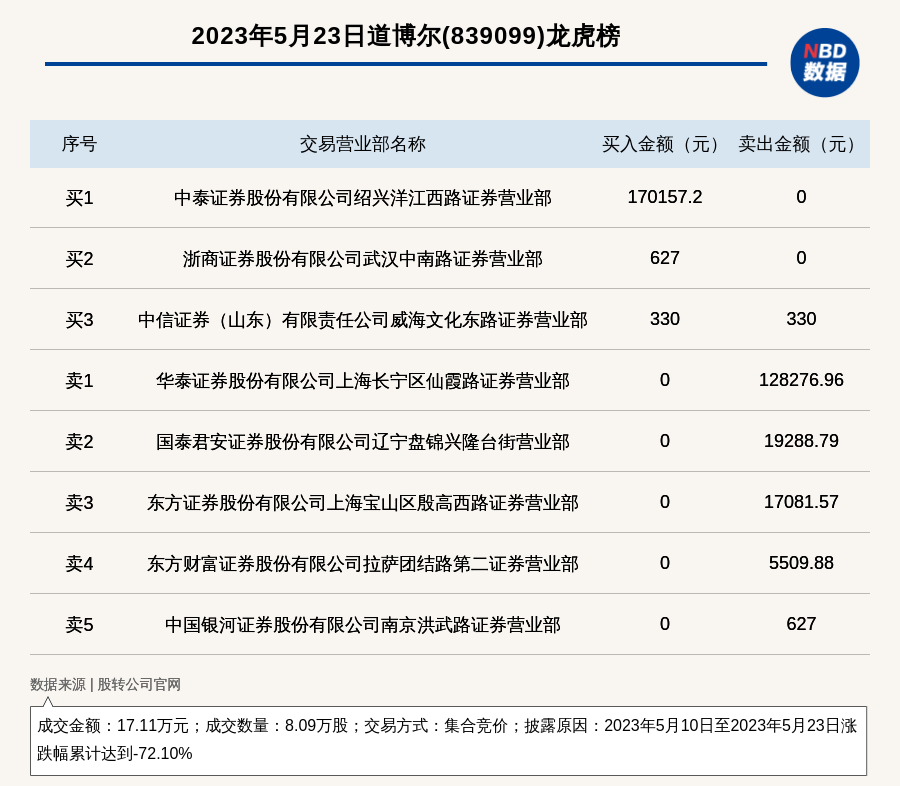 2023年5月23日道博尔(839099)龙虎榜

NBD 数据

| 序号 | 交易营业部名称 | 买入金额（元） | 卖出金额（元） |
|---|---|---|---|
| 买1 | 中泰证券股份有限公司绍兴洋江西路证券营业部 | 170157.2 | 0 |
| 买2 | 浙商证券股份有限公司武汉中南路证券营业部 | 627 | 0 |
| 买3 | 中信证券（山东）有限责任公司威海文化东路证券营业部 | 330 | 330 |
| 卖1 | 华泰证券股份有限公司上海长宁区仙霞路证券营业部 | 0 | 128276.96 |
| 卖2 | 国泰君安证券股份有限公司辽宁盘锦兴隆台街营业部 | 0 | 19288.79 |
| 卖3 | 东方证券股份有限公司上海宝山区殷高西路证券营业部 | 0 | 17081.57 |
| 卖4 | 东方财富证券股份有限公司拉萨团结路第二证券营业部 | 0 | 5509.88 |
| 卖5 | 中国银河证券股份有限公司南京洪武路证券营业部 | 0 | 627 |

数据来源 | 股转公司官网

成交金额：17.11万元；成交数量：8.09万股；交易方式：集合竞价；披露原因：2023年5月10日至2023年5月23日涨跌幅累计达到-72.10%